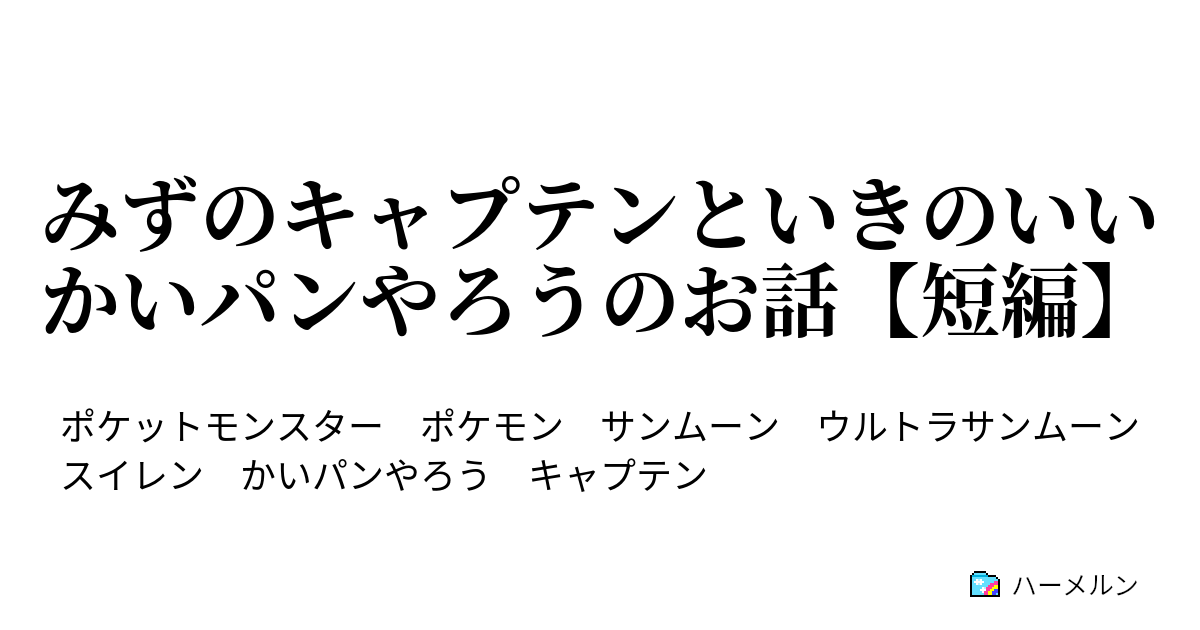 みずのキャプテンといきのいいかいパンやろうのお話【短編】

ポケットモンスター　ポケモン　サンムーン　ウルトラサンムーン
スイレン　かいパンやろう　キャプテン

ハーメルン